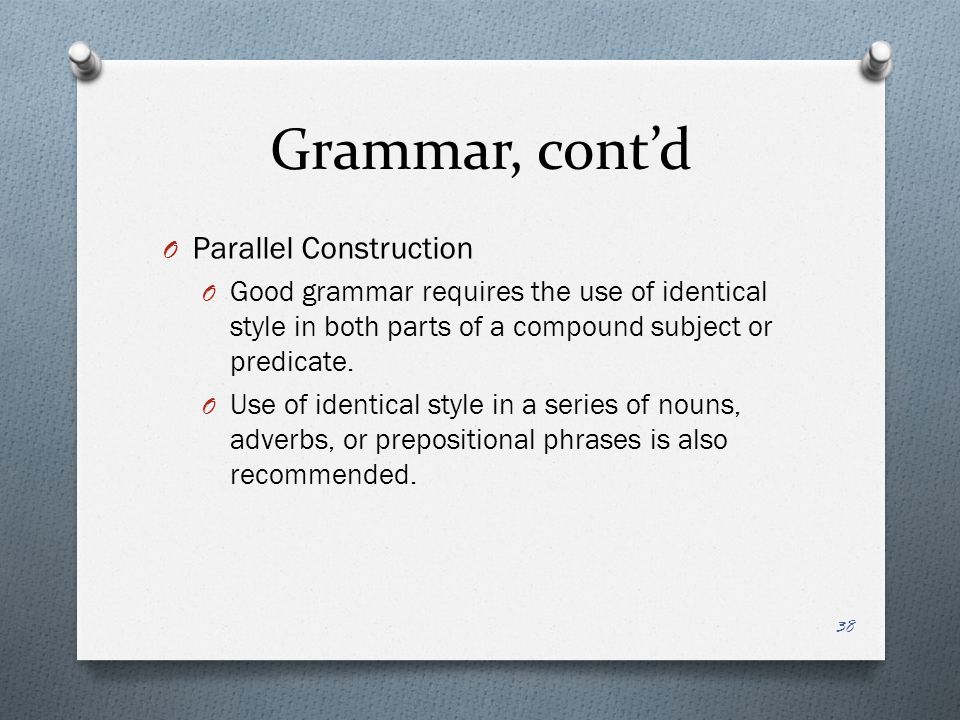 Grammar, cont'd

O Parallel Construction

O Good grammar requires the use of identical style in both parts of a compound subject or predicate.

O Use of identical style in a series of nouns, adverbs, or prepositional phrases is also recommended.

38